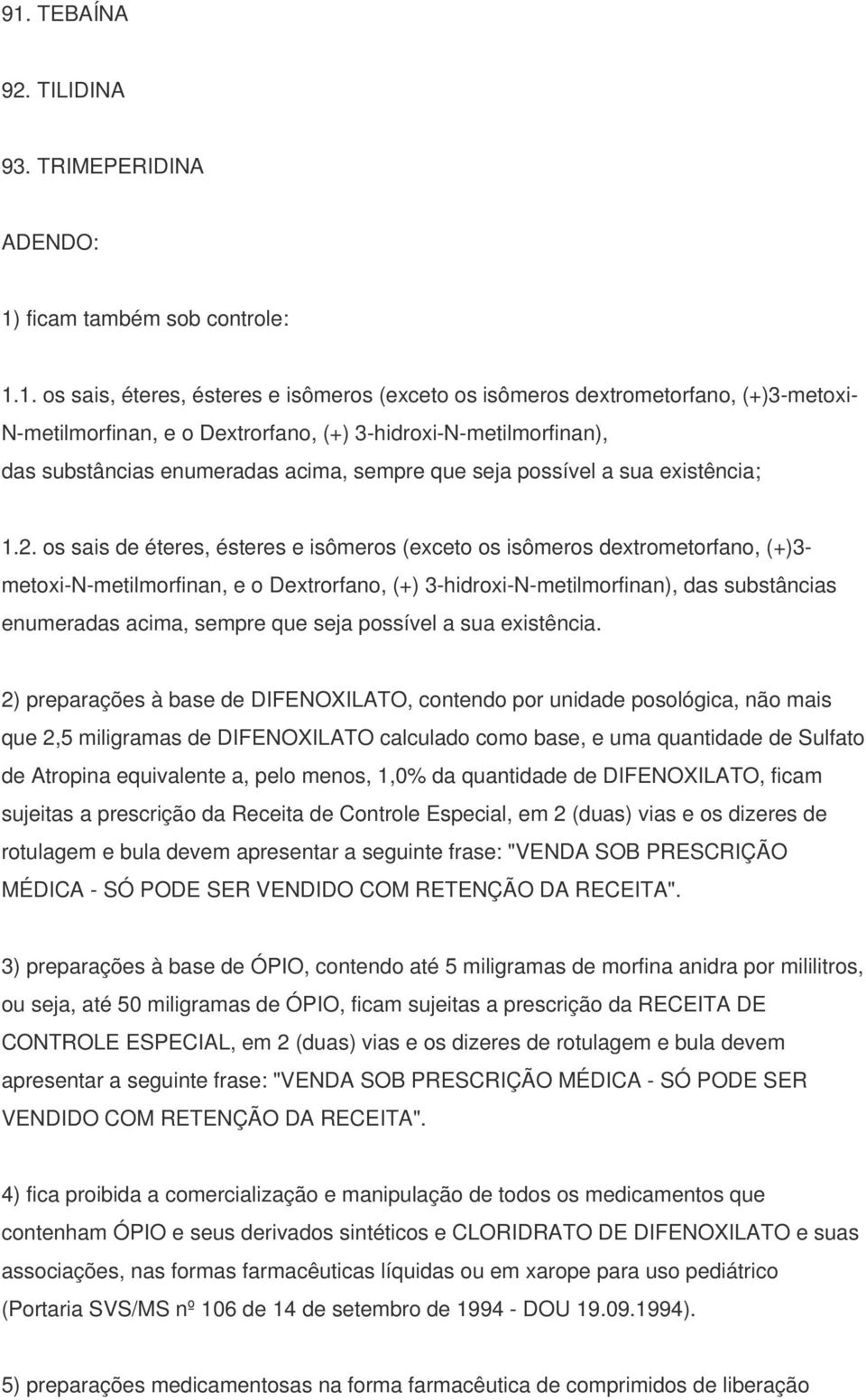 91. TEBAÍNA

92. TILIDINA

93. TRIMEPERIDINA

ADENDO:

1) ficam também sob controle:

1.1. os sais, éteres, ésteres e isômeros (exceto os isômeros dextrometorfano, (+)3-metoxi-N-metilmorfinan, e o Dextrorfano, (+) 3-hidroxi-N-metilmorfinan), das substâncias enumeradas acima, sempre que seja possível a sua existência;

1.2. os sais de éteres, ésteres e isômeros (exceto os isômeros dextrometorfano, (+)3-metoxi-N-metilmorfinan, e o Dextrorfano, (+) 3-hidroxi-N-metilmorfinan), das substâncias enumeradas acima, sempre que seja possível a sua existência.

2) preparações à base de DIFENOXILATO, contendo por unidade posológica, não mais que 2,5 miligramas de DIFENOXILATO calculado como base, e uma quantidade de Sulfato de Atropina equivalente a, pelo menos, 1,0% da quantidade de DIFENOXILATO, ficam sujeitas a prescrição da Receita de Controle Especial, em 2 (duas) vias e os dizeres de rotulagem e bula devem apresentar a seguinte frase: "VENDA SOB PRESCRIÇÃO MÉDICA - SÓ PODE SER VENDIDO COM RETENÇÃO DA RECEITA".

3) preparações à base de ÓPIO, contendo até 5 miligramas de morfina anidra por mililitros, ou seja, até 50 miligramas de ÓPIO, ficam sujeitas a prescrição da RECEITA DE CONTROLE ESPECIAL, em 2 (duas) vias e os dizeres de rotulagem e bula devem apresentar a seguinte frase: "VENDA SOB PRESCRIÇÃO MÉDICA - SÓ PODE SER VENDIDO COM RETENÇÃO DA RECEITA".

4) fica proibida a comercialização e manipulação de todos os medicamentos que contenham ÓPIO e seus derivados sintéticos e CLORIDRATO DE DIFENOXILATO e suas associações, nas formas farmacêuticas líquidas ou em xarope para uso pediátrico (Portaria SVS/MS nº 106 de 14 de setembro de 1994 - DOU 19.09.1994).

5) preparações medicamentosas na forma farmacêutica de comprimidos de liberação